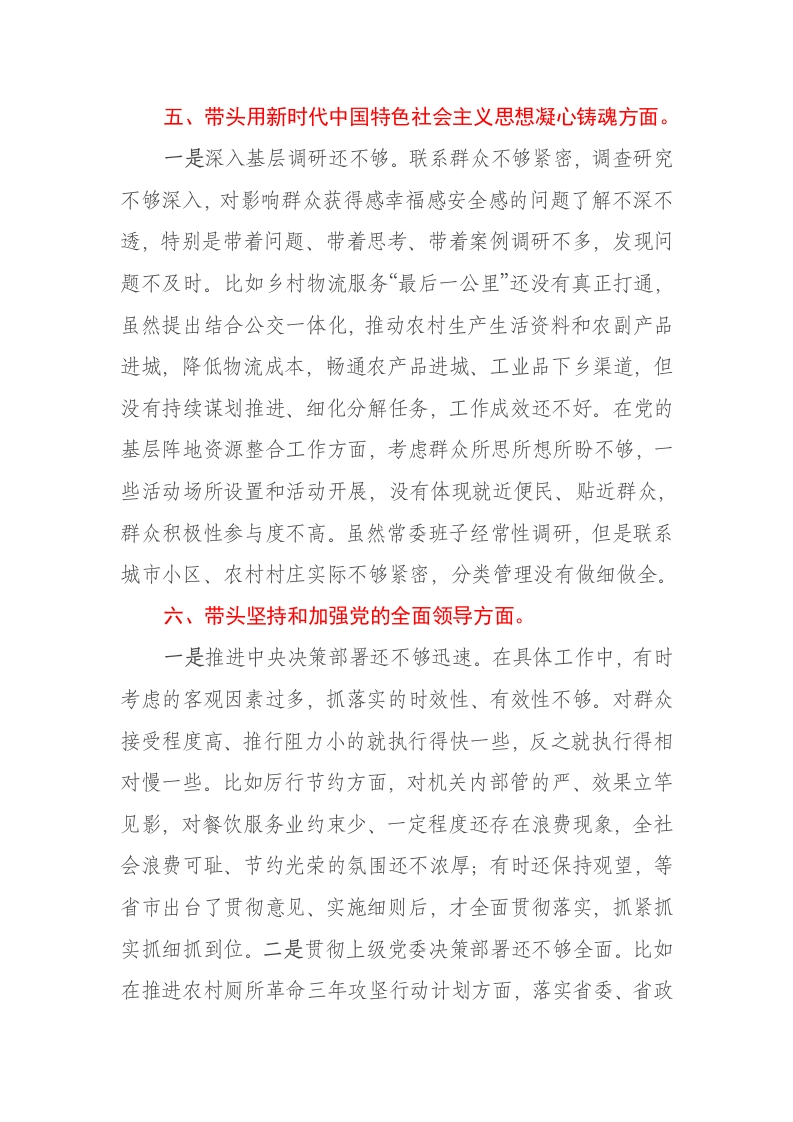 五、带头用新时代中国特色社会主义思想凝心铸魂方面。

一是深入基层调研还不够。联系群众不够紧密，调查研究不够深入，对影响群众获得感幸福感安全感的问题了解不深不透，特别是带着问题、带着思考、带着案例调研不多，发现问题不及时。比如乡村物流服务“最后一公里”还没有真正打通，虽然提出结合公交一体化，推动农村生产生活资料和农副产品进城，降低物流成本，畅通农产品进城、工业品下乡渠道，但没有持续谋划推进、细化分解任务，工作成效还不好。在党的基层阵地资源整合工作方面，考虑群众所思所想所盼不够，一些活动场所设置和活动开展，没有体现就近便民、贴近群众，群众积极性参与度不高。虽然常委班子经常性调研，但是联系城市小区、农村村庄实际不够紧密，分类管理没有做细做全。

六、带头坚持和加强党的全面领导方面。

一是推进中央决策部署还不够迅速。在具体工作中，有时考虑的客观因素过多，抓落实的时效性、有效性不够。对群众接受程度高、推行阻力小的就执行得快一些，反之就执行得相对慢一些。比如厉行节约方面，对机关内部管的严、效果立竿见影，对餐饮服务业约束少、一定程度还存在浪费现象，全社会浪费可耻、节约光荣的氛围还不浓厚；有时还保持观望，等省市出台了贯彻意见、实施细则后，才全面贯彻落实，抓紧抓实抓细抓到位。二是贯彻上级党委决策部署还不够全面。比如在推进农村厕所革命三年攻坚行动计划方面，落实省委、省政